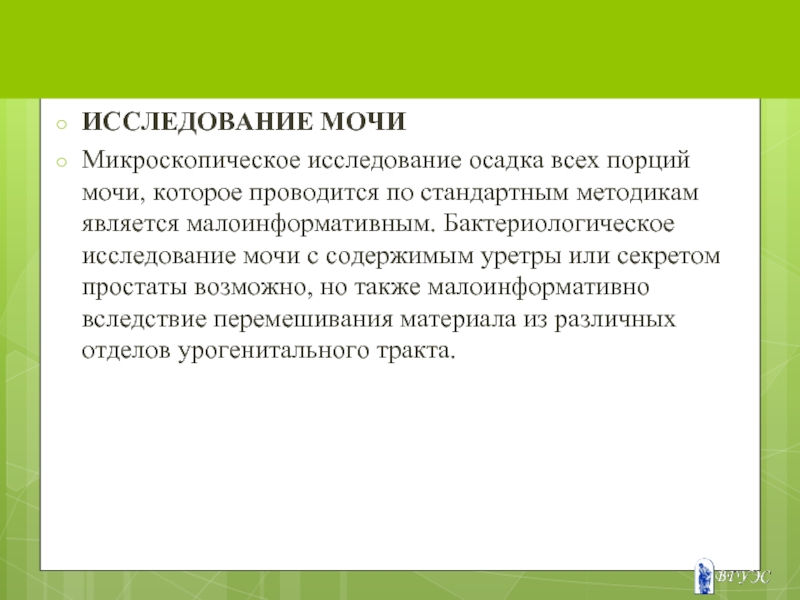 ИССЛЕДОВАНИЕ МОЧИ

Микроскопическое исследование осадка всех порций мочи, которое проводится по стандартным методикам является малоинформативным. Бактериологическое исследование мочи с содержимым уретры или секретом простаты возможно, но также малоинформативно вследствие перемешивания материала из различных отделов урогенитального тракта.

ВГУЭС